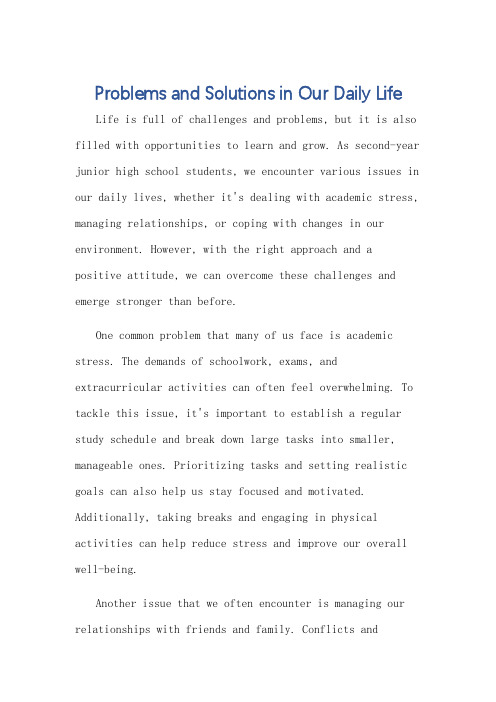 Problems and Solutions in Our Daily Life

Life is full of challenges and problems, but it is also filled with opportunities to learn and grow. As second-year junior high school students, we encounter various issues in our daily lives, whether it's dealing with academic stress, managing relationships, or coping with changes in our environment. However, with the right approach and a positive attitude, we can overcome these challenges and emerge stronger than before.

One common problem that many of us face is academic stress. The demands of schoolwork, exams, and extracurricular activities can often feel overwhelming. To tackle this issue, it's important to establish a regular study schedule and break down large tasks into smaller, manageable ones. Prioritizing tasks and setting realistic goals can also help us stay focused and motivated. Additionally, taking breaks and engaging in physical activities can help reduce stress and improve our overall well-being.

Another issue that we often encounter is managing our relationships with friends and family. Conflicts and